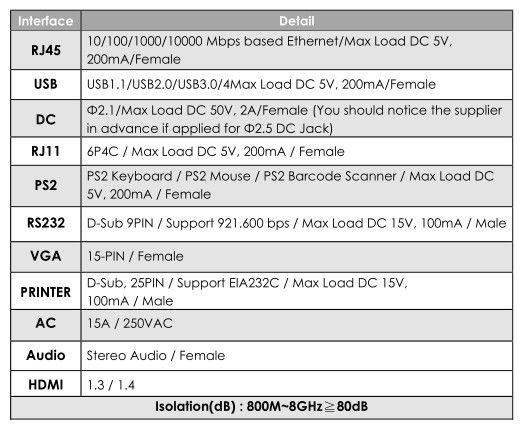 | Interface | Detail |
|---|---|
| RJ45 | 10/100/1000/10000 Mbps based Ethernet/Max Load DC 5V, 200mA/Female |
| USB | USB1.1/USB2.0/USB3.0/4Max Load DC 5V, 200mA/Female |
| DC | Φ2.1/Max Load DC 50V, 2A/Female (You should notice the supplier in advance if applied for Φ2.5 DC Jack) |
| RJ11 | 6P4C / Max Load DC 5V, 200mA / Female |
| PS2 | PS2 Keyboard / PS2 Mouse / PS2 Barcode Scanner / Max Load DC 5V, 200mA / Female |
| RS232 | D-Sub 9PIN / Support 921.600 bps / Max Load DC 15V, 100mA / Male |
| VGA | 15-PIN / Female |
| PRINTER | D-Sub, 25PIN / Support EIA232C / Max Load DC 15V, 100mA / Male |
| AC | 15A / 250VAC |
| Audio | Stereo Audio / Female |
| HDMI | 1.3 / 1.4 |
| Isolation(dB) : 800M~8GHz≧80dB | |